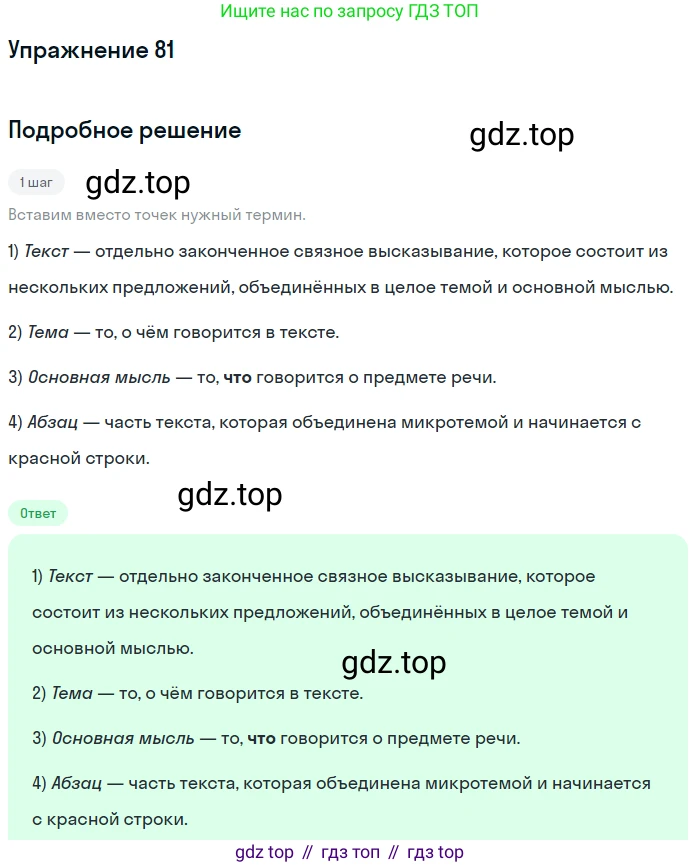 Ищите нас по запросу ГДЗ ТОП

Упражнение 81

Подробное решение

gdz.top

1 шаг

gdz.top

Вставим вместо точек нужный термин.

1) Текст — отдельно законченное связное высказывание, которое состоит из нескольких предложений, объединённых в целое темой и основной мыслью.

2) Тема — то, о чём говорится в тексте.

3) Основная мысль — то, что говорится о предмете речи.

4) Абзац — часть текста, которая объединена микротемой и начинается с красной строки.

gdz.top

Ответ

1) Текст — отдельно законченное связное высказывание, которое состоит из нескольких предложений, объединённых в целое темой и основной мыслью.

gdz.top

2) Тема — то, о чём говорится в тексте.

3) Основная мысль — то, что говорится о предмете речи.

4) Абзац — часть текста, которая объединена микротемой и начинается с красной строки.

gdz top // гдз топ // гдз top